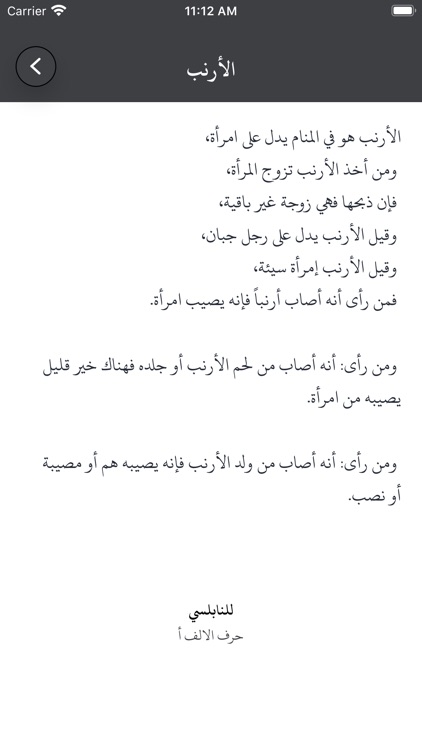 Carrier
11:12 AM

الأرنب

الأرنب هو في المنام يدل على امرأة،
ومن أخذ الأرنب تزوج المرأة،
فإن ذبحها فهي زوجة غير باقية،
وقيل الأرنب يدل على رجل جبان،
وقيل الأرنب إمرأة سيئة،
فمن رأى أنه أصاب أرنباً فإنه يصيب امرأة.

ومن رأى: أنه أصاب من لحم الأرنب أو جلده فهناك خير قليل يصيبه من امرأة.

ومن رأى: أنه أصاب من ولد الأرنب فإنه يصيبه هم أو مصيبة أو نصب.

للنابلسي
حرف الالف أ